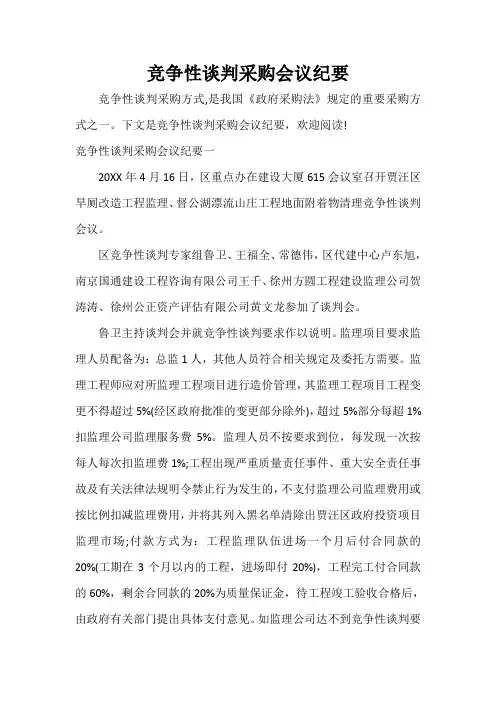 竞争性谈判采购会议纪要

竞争性谈判采购方式,是我国《政府采购法》规定的重要采购方式之一。下文是竞争性谈判采购会议纪要，欢迎阅读!

竞争性谈判采购会议纪要一

20XX 年 4 月 16 日，区重点办在建设大厦 615 会议室召开贾汪区旱厕改造工程监理、督公湖漂流山庄工程地面附着物清理竞争性谈判会议。

区竞争性谈判专家组鲁卫、王福全、常德伟，区代建中心卢东旭，南京国通建设工程咨询有限公司王千、徐州方圆工程建设监理公司贺涛涛、徐州公正资产评估有限公司黄文龙参加了谈判会。

鲁卫主持谈判会并就竞争性谈判要求作以说明。监理项目要求监理人员配备为：总监 1 人，其他人员符合相关规定及委托方需要。监理工程师应对所监理工程项目进行造价管理，其监理工程项目工程变更不得超过 5%(经区政府批准的变更部分除外)，超过 5%部分每超 1%扣监理公司监理服务费 5%。监理人员不按要求到位，每发现一次按每人每次扣监理费 1%;工程出现严重质量责任事件、重大安全责任事故及有关法律法规明令禁止行为发生的，不支付监理公司监理费用或按比例扣减监理费用，并将其列入黑名单清除出贾汪区政府投资项目监理市场;付款方式为：工程监理队伍进场一个月后付合同款的 20%(工期在 3 个月以内的工程，进场即付 20%)，工程完工付合同款的 60%，剩余合同款的 20%为质量保证金，待工程竣工验收合格后，由政府有关部门提出具体支付意见。如监理公司达不到竞争性谈判要